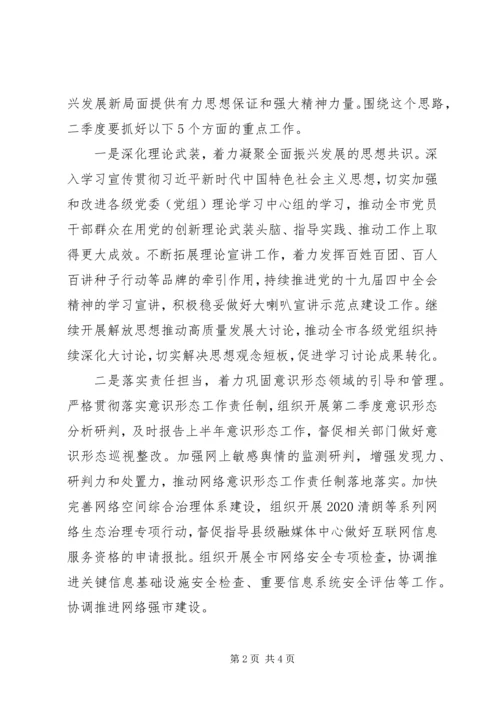 兴发展新局面提供有力思想保证和强大精神力量。围绕这个思路，二季度要抓好以下5个方面的重点工作。

一是深化理论武装，着力凝聚全面振兴发展的思想共识。深入学习宣传贯彻习近平新时代中国特色社会主义思想，切实加强和改进各级党委（党组）理论学习中心组的学习，推动全市党员干部群众在用党的创新理论武装头脑、指导实践、推动工作上取得更大成效。不断拓展理论宣讲工作，着力发挥百姓百团、百人百讲种子行动等品牌的牵引作用，持续推进党的十九届四中全会精神的学习宣讲，积极稳妥做好大喇叭宣讲示范点建设工作。继续开展解放思想推动高质量发展大讨论，推动全市各级党组织持续深化大讨论，切实解决思想观念短板，促进学习讨论成果转化。

二是落实责任担当，着力巩固意识形态领域的引导和管理。严格贯彻落实意识形态工作责任制，组织开展第二季度意识形态分析研判，及时报告上半年意识形态工作，督促相关部门做好意识形态巡视整改。加强网上敏感舆情的监测研判，增强发现力、研判力和处置力，推动网络意识形态工作责任制落地落实。加快完善网络空间综合治理体系建设，组织开展2020清朗等系列网络生态治理专项行动，督促指导县级融媒体中心做好互联网信息服务资格的申请报批。组织开展全市网络安全专项检查，协调推进关键信息基础设施安全检查、重要信息系统安全评估等工作。协调推进网络强市建设。

第2页 共4页